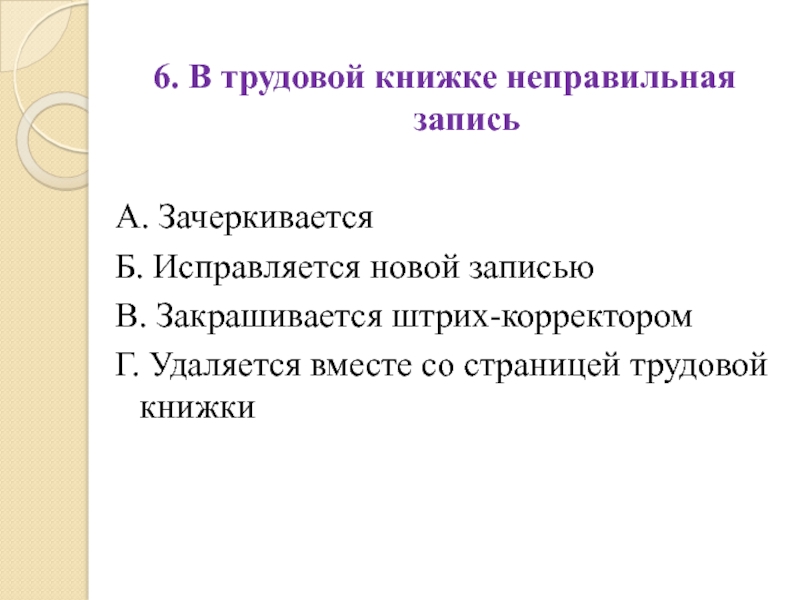 6. В трудовой книжке неправильная запись

А. Зачеркивается
Б. Исправляется новой записью
В. Закрашивается штрих-корректором
Г. Удаляется вместе со страницей трудовой книжки